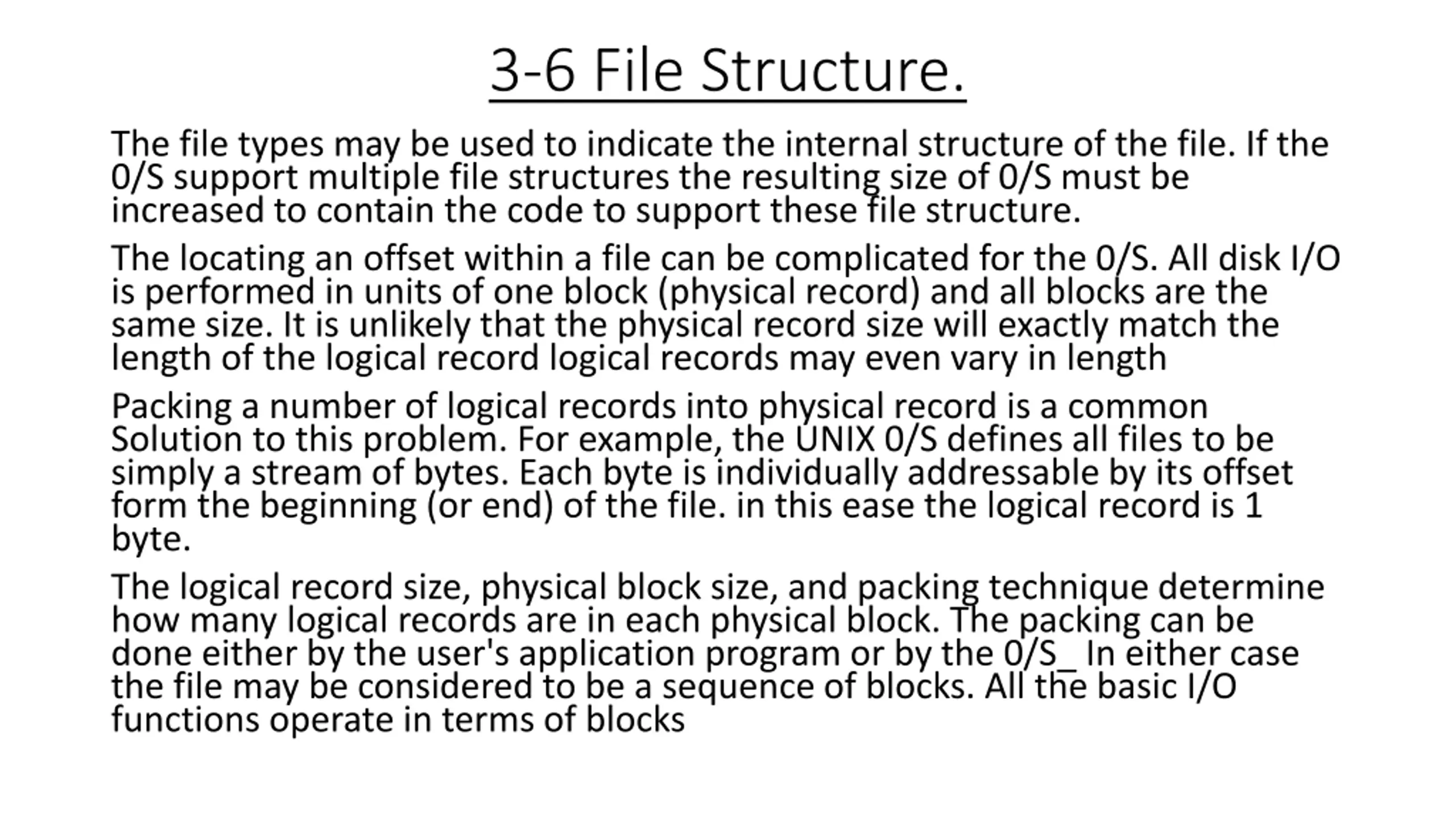 3-6 File Structure.

The file types may be used to indicate the internal structure of the file. If the 0/S support multiple file structures the resulting size of 0/S must be increased to contain the code to support these file structure.

The locating an offset within a file can be complicated for the 0/S. All disk I/O is performed in units of one block (physical record) and all blocks are the same size. It is unlikely that the physical record size will exactly match the length of the logical record logical records may even vary in length

Packing a number of logical records into physical record is a common Solution to this problem. For example, the UNIX 0/S defines all files to be simply a stream of bytes. Each byte is individually addressable by its offset form the beginning (or end) of the file. in this ease the logical record is 1 byte.

The logical record size, physical block size, and packing technique determine how many logical records are in each physical block. The packing can be done either by the user's application program or by the 0/S_ In either case the file may be considered to be a sequence of blocks. All the basic I/O functions operate in terms of blocks